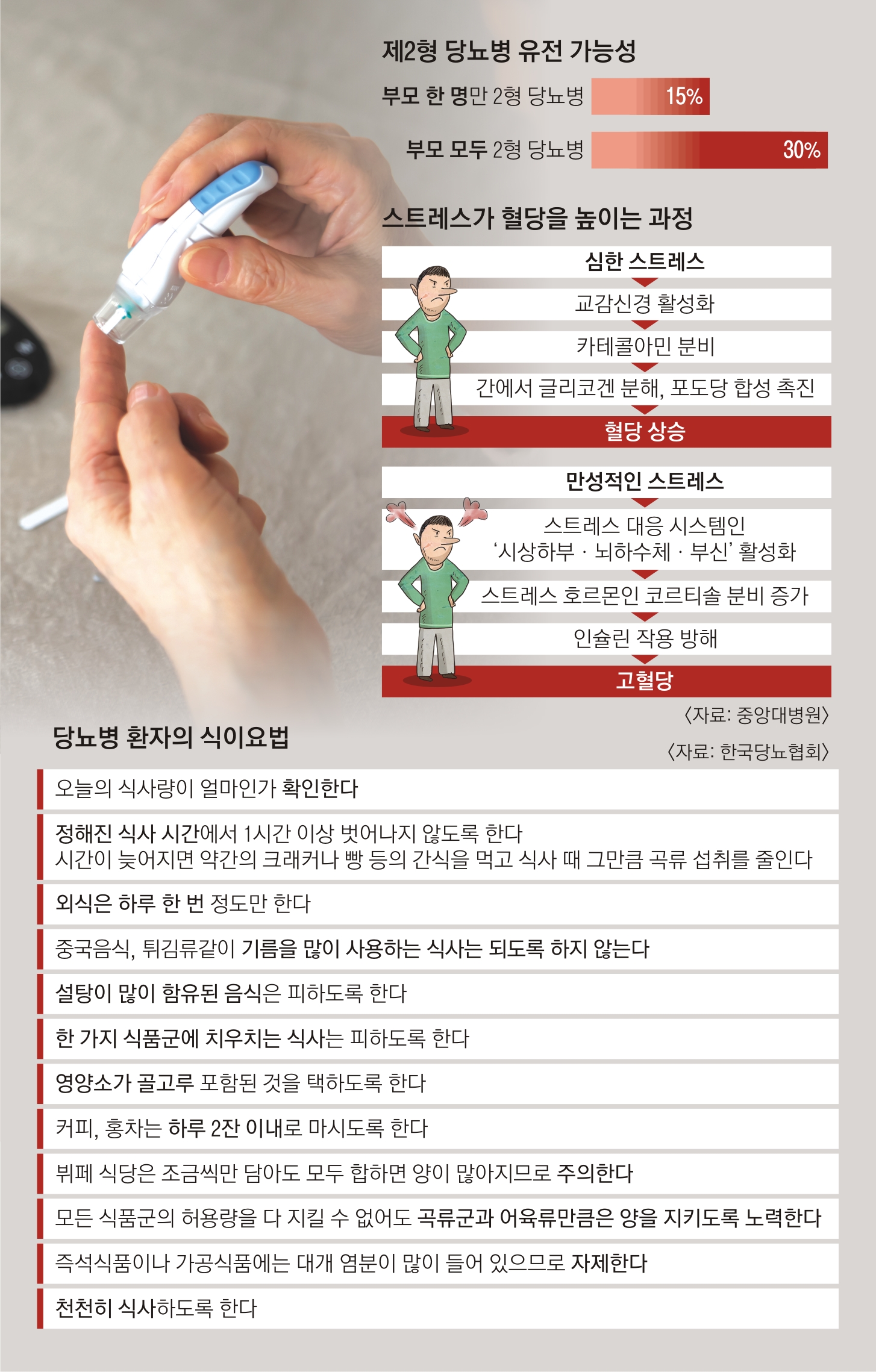 제2형 당뇨병 유전 가능성

부모 한 명만 2형 당뇨병 15%

부모 모두 2형 당뇨병 30%

스트레스가 혈당을 높이는 과정

심한 스트레스

교감신경 활성화

카테콜아민 분비

간에서 글리코겐 분해, 포도당 합성 촉진

혈당 상승

만성적인 스트레스

스트레스 대응 시스템인 '시상하부 · 뇌하수체 · 부신' 활성화

스트레스 호르몬인 코르티솔 분비 증가

인슐린 작용 방해

고혈당

〈자료: 중앙대병원〉

당뇨병 환자의 식이요법

〈자료: 한국당뇨협회〉

오늘의 식사량이 얼마인가 확인한다

정해진 식사 시간에서 1시간 이상 벗어나지 않도록 한다
시간이 늦어지면 약간의 크래커나 빵 등의 간식을 먹고 식사 때 그만큼 곡류 섭취를 줄인다

외식은 하루 한 번 정도만 한다

중국음식, 튀김류같이 기름을 많이 사용하는 식사는 되도록 하지 않는다

설탕이 많이 함유된 음식은 피하도록 한다

한 가지 식품군에 치우치는 식사는 피하도록 한다

영양소가 골고루 포함된 것을 택하도록 한다

커피, 홍차는 하루 2잔 이내로 마시도록 한다

뷔페 식당은 조금씩만 담아도 모두 합하면 양이 많아지므로 주의한다

모든 식품군의 허용량을 다 지킬 수 없어도 곡류군과 어육류만큼은 양을 지키도록 노력한다

즉석식품이나 가공식품에는 대개 염분이 많이 들어 있으므로 자제한다

천천히 식사하도록 한다